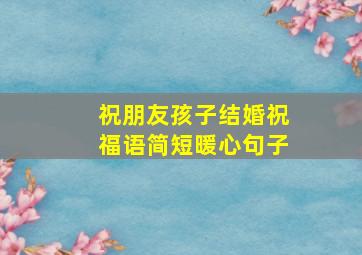 祝朋友孩子结婚祝福语简短暖心句子